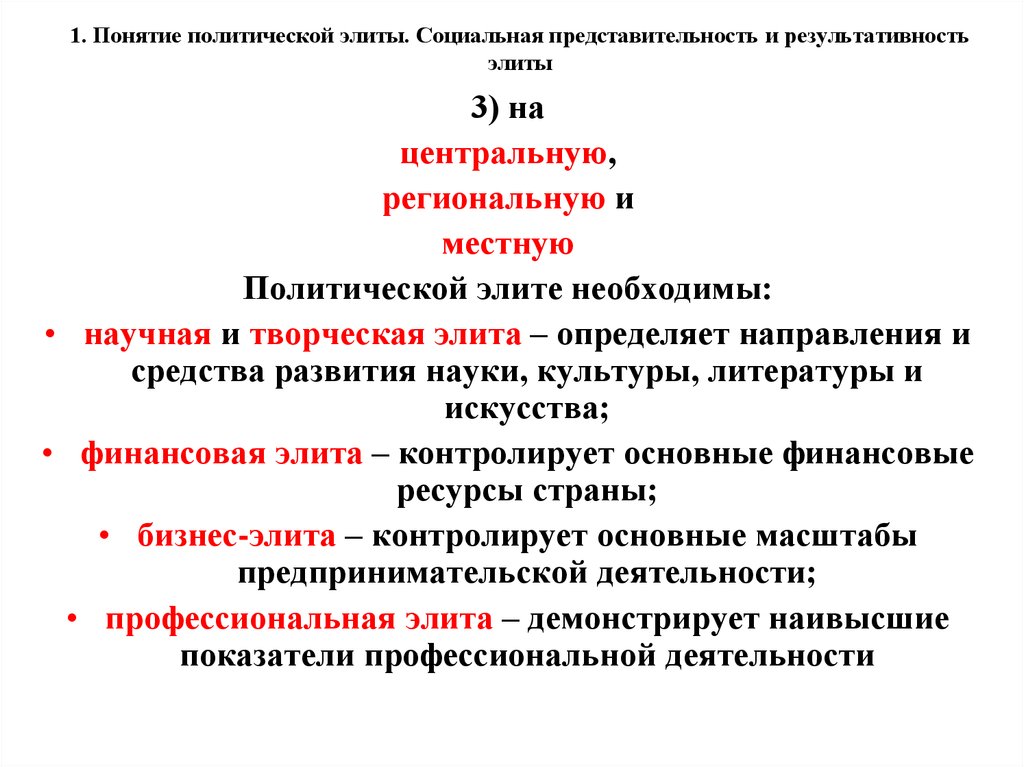 1. Понятие политической элиты. Социальная представительность и результативность элиты

3) на
центральную,
региональную и
местную

Политической элите необходимы:

• научная и творческая элита – определяет направления и средства развития науки, культуры, литературы и искусства;
• финансовая элита – контролирует основные финансовые ресурсы страны;
• бизнес-элита – контролирует основные масштабы предпринимательской деятельности;
• профессиональная элита – демонстрирует наивысшие показатели профессиональной деятельности